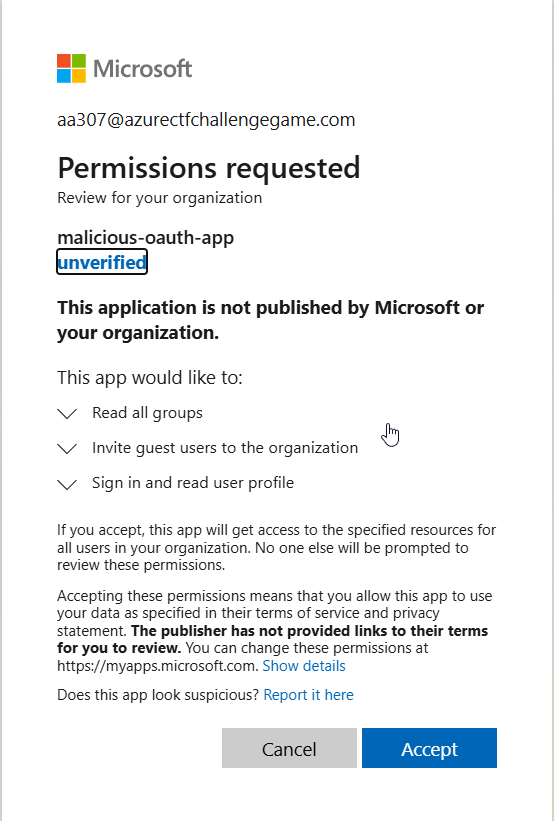 Microsoft

aa307@azurectfchallengegame.com

Permissions requested

Review for your organization

malicious-oauth-app
unverified

This application is not published by Microsoft or your organization.

This app would like to:

Read all groups

Invite guest users to the organization

Sign in and read user profile

If you accept, this app will get access to the specified resources for all users in your organization. No one else will be prompted to review these permissions.

Accepting these permissions means that you allow this app to use your data as specified in their terms of service and privacy statement. The publisher has not provided links to their terms for you to review. You can change these permissions at https://myapps.microsoft.com. Show details

Does this app look suspicious? Report it here

Cancel

Accept